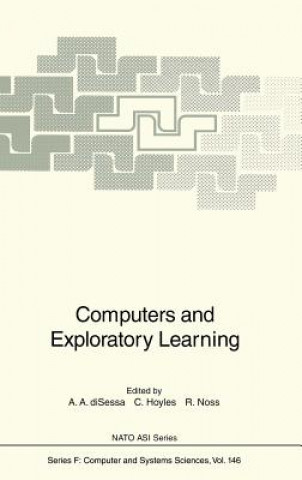 Computers and Exploratory Learning

Edited by
A. A. diSessa C. Hoyles R. Noss

NATO ASI Series

Series F: Computer and Systems Sciences, Vol. 146